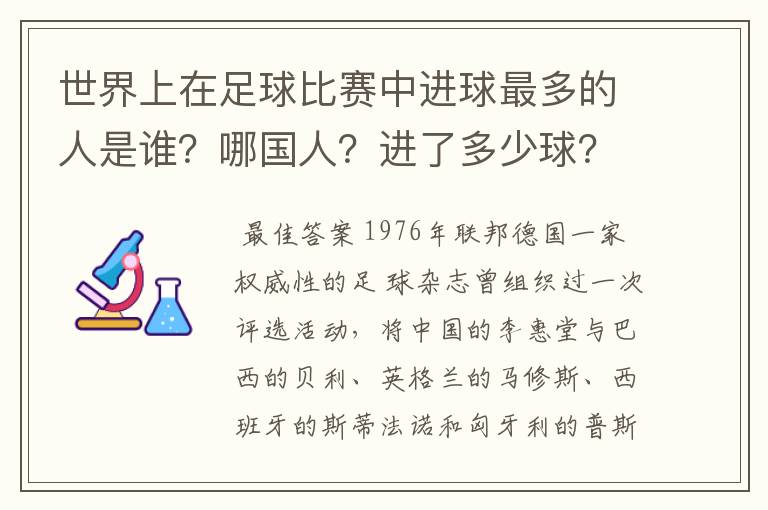 世界上在足球比赛中进球最多的人是谁？哪国人？进了多少球？

最佳答案 1976年联邦德国一家权威性的足 球杂志曾组织过一次评选活动，将中国的李惠堂与巴西的贝利、英格兰的马修斯、西班牙的斯蒂法诺和匈牙利的普斯